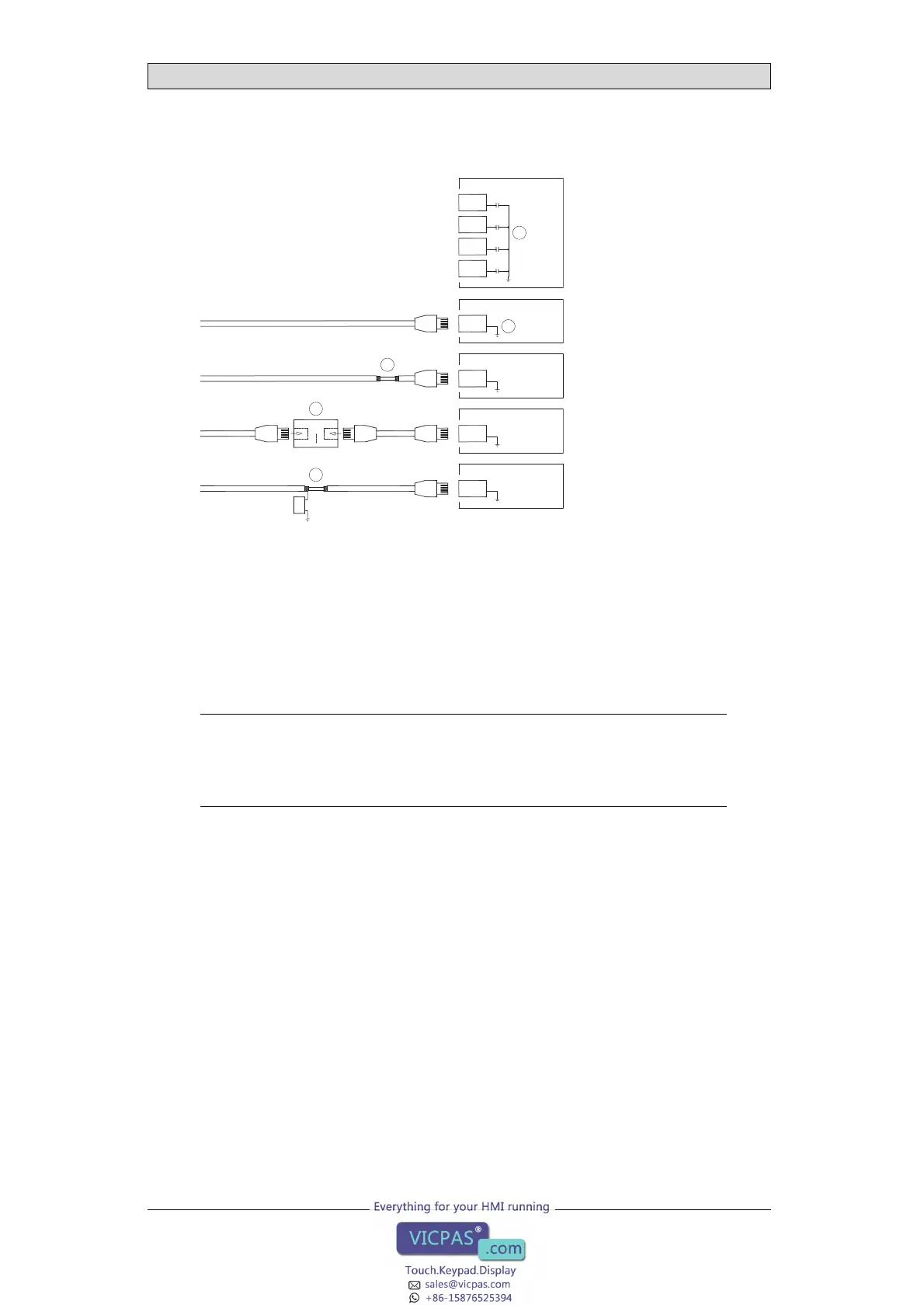 Everything for your HMI running

VICPAS®
.com

Touch.Keypad.Display
sales@vicpas.com
+86-15876525394